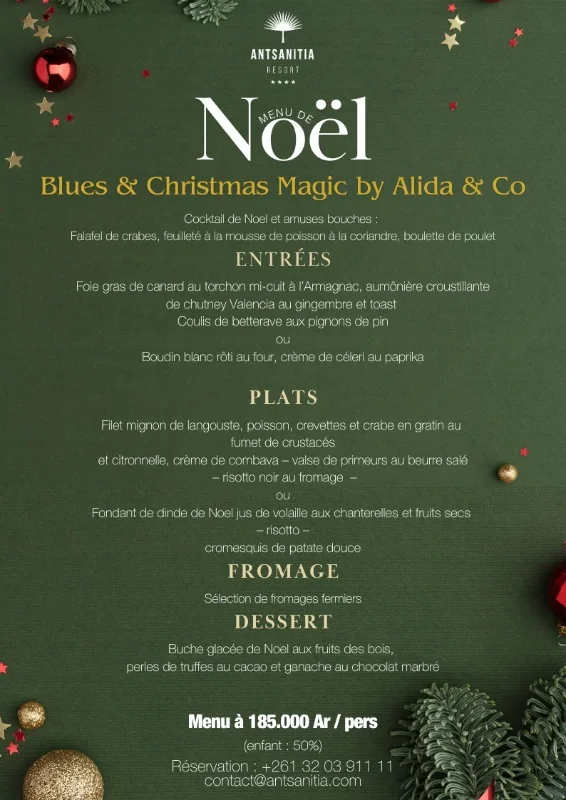 ANTSANITIA
RESORT
★★★★

MENU DE
Noël

Blues & Christmas Magic by Alida & Co

Cocktail de Noel et amuses bouches :
Falafel de crabes, feuilleté à la mousse de poisson à la coriandre, boulette de poulet

ENTRÉES

Foie gras de canard au torchon mi-cuit à l'Armagnac, aumônière croustillante de chutney Valencia au gingembre et toast
Coulis de betterave aux pignons de pin
ou
Boudin blanc rôti au four, crème de céleri au paprika

PLATS

Filet mignon de langouste, poisson, crevettes et crabe en gratin au fumet de crustacés
et citronnelle, crème de combava – valse de primeurs au beurre salé
– risotto noir au fromage –
ou
Fondant de dinde de Noel jus de volaille aux chanterelles et fruits secs
– risotto –
cromesquis de patate douce

FROMAGE

Sélection de fromages fermiers

DESSERT

Buche glacée de Noel aux fruits des bois,
perles de truffes au cacao et ganache au chocolat marbré

Menu à 185.000 Ar / pers
(enfant : 50%)
Réservation : +261 32 03 911 11
contact@antsanitia.com